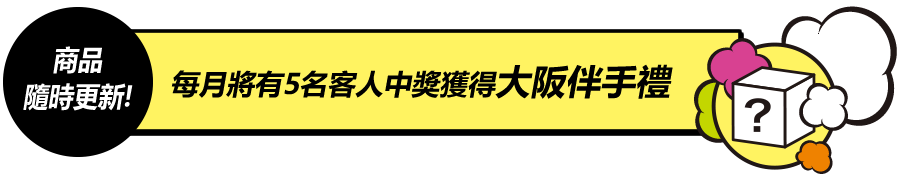 商品
隨時更新!

每月將有5名客人中獎獲得大阪伴手禮

?